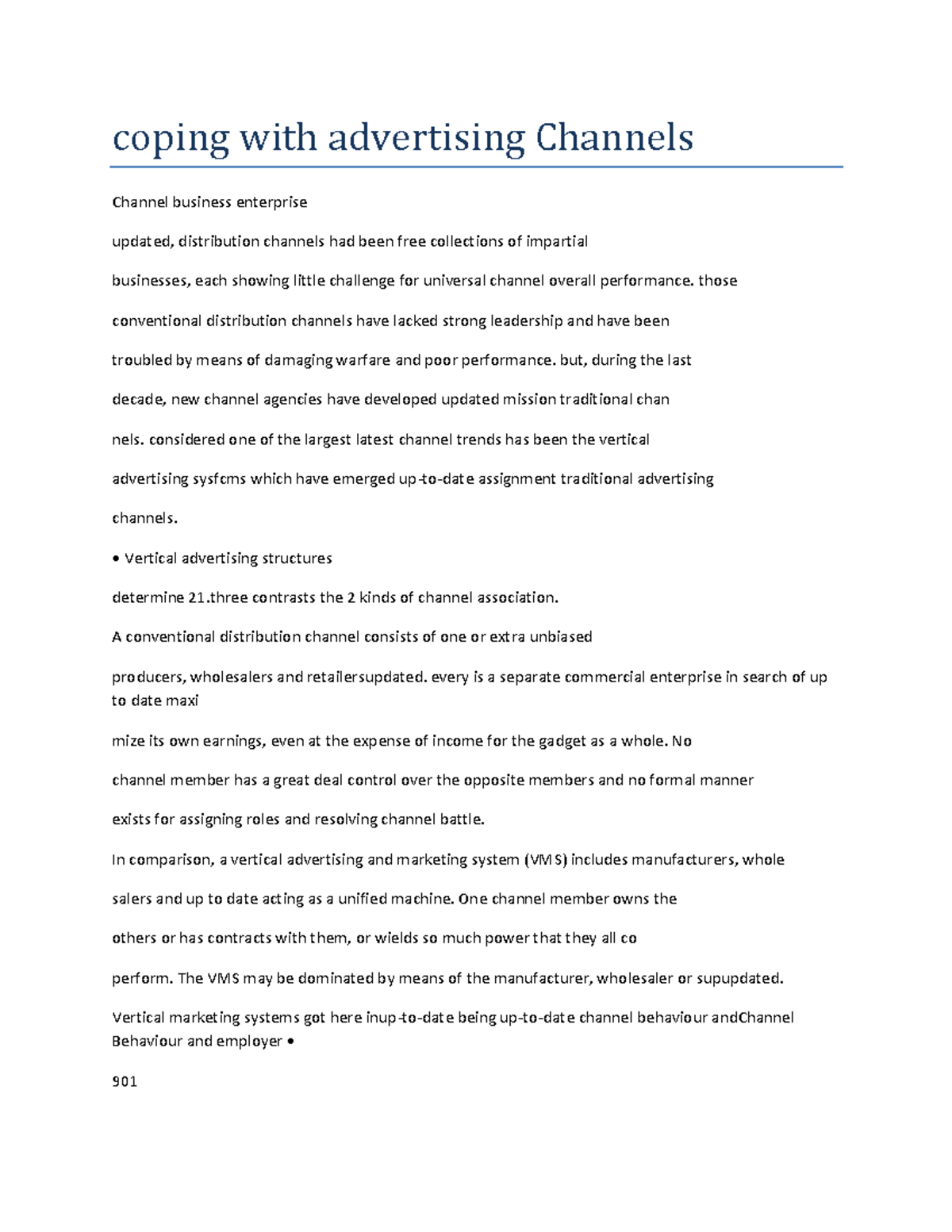 coping with advertising Channels

Channel business enterprise

updated, distribution channels had been free collections of impartial

businesses, each showing little challenge for universal channel overall performance. those

conventional distribution channels have lacked strong leadership and have been

troubled by means of damaging warfare and poor performance. but, during the last

decade, new channel agencies have developed updated mission traditional chan

nels. considered one of the largest latest channel trends has been the vertical

advertising sysfcms which have emerged up-to-date assignment traditional advertising

channels.

• Vertical advertising structures

determine 21.three contrasts the 2 kinds of channel association.

A conventional distribution channel consists of one or extra unbiased

producers, wholesalers and retailersupdated. every is a separate commercial enterprise in search of up to date maxi

mize its own earnings, even at the expense of income for the gadget as a whole. No

channel member has a great deal control over the opposite members and no formal manner

exists for assigning roles and resolving channel battle.

In comparison, a vertical advertising and marketing system (VMS) includes manufacturers, whole

salers and up to date acting as a unified machine. One channel member owns the

others or has contracts with them, or wields so much power that they all co

perform. The VMS may be dominated by means of the manufacturer, wholesaler or supupdated.

Vertical marketing systems got here inup-to-date being up-to-date channel behaviour andChannel Behaviour and employer •

901